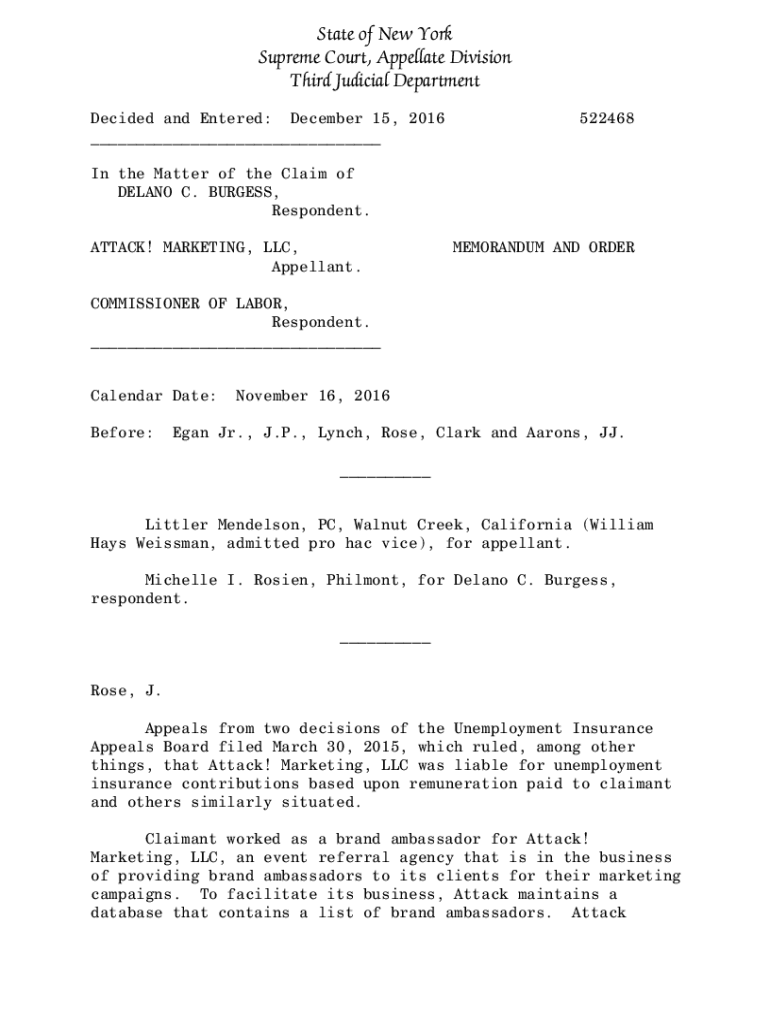 State of New York
Supreme Court, Appellate Division
Third Judicial Department

Decided and Entered: December 15, 2016 522468

________________________________

In the Matter of the Claim of
DELANO C. BURGESS,
Respondent.

ATTACK! MARKETING, LLC,
Appellant.

MEMORANDUM AND ORDER

COMMISSIONER OF LABOR,
Respondent.
________________________________

Calendar Date: November 16, 2016

Before: Egan Jr., J.P., Lynch, Rose, Clark and Aarons, JJ.

__________

Littler Mendelson, PC, Walnut Creek, California (William Hays Weissman, admitted pro hac vice), for appellant.

Michelle I. Rosien, Philmont, for Delano C. Burgess, respondent.

__________

Rose, J.

Appeals from two decisions of the Unemployment Insurance Appeals Board filed March 30, 2015, which ruled, among other things, that Attack! Marketing, LLC was liable for unemployment insurance contributions based upon remuneration paid to claimant and others similarly situated.

Claimant worked as a brand ambassador for Attack! Marketing, LLC, an event referral agency that is in the business of providing brand ambassadors to its clients for their marketing campaigns. To facilitate its business, Attack maintains a database that contains a list of brand ambassadors. Attack